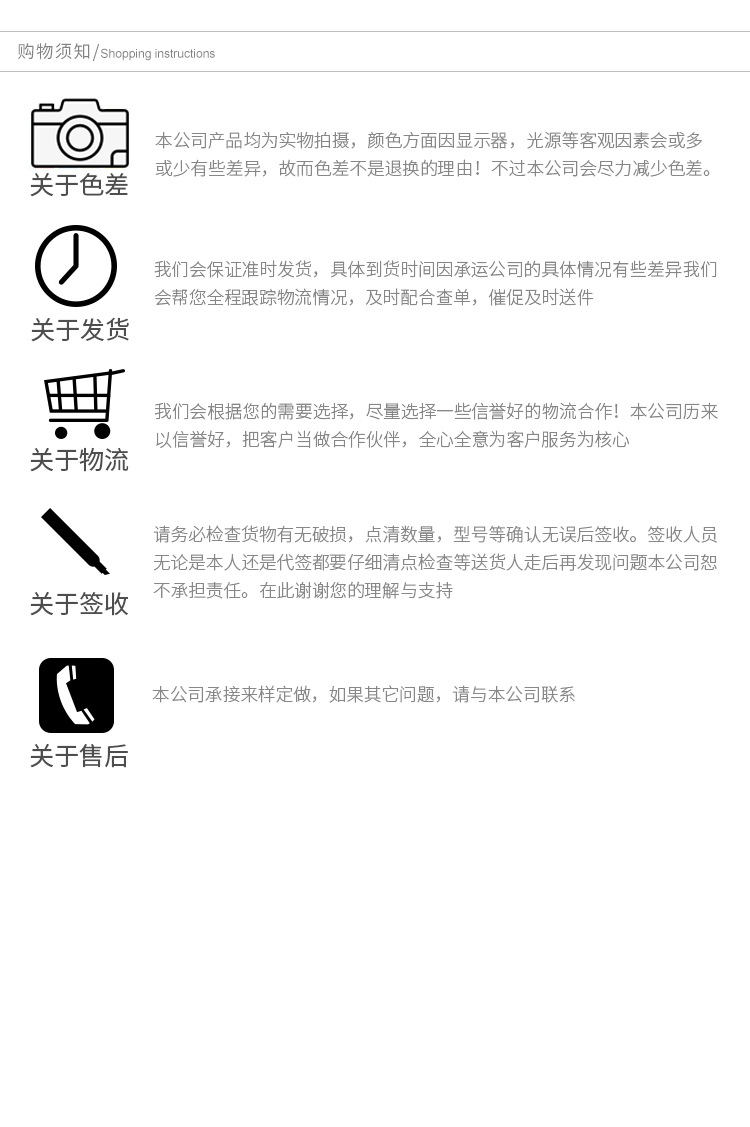 购物须知/Shopping instructions

关于色差

本公司产品均为实物拍摄，颜色方面因显示器，光源等客观因素会或多或少有些差异，故而色差不是退换的理由！不过本公司会尽力减少色差。

关于发货

我们会保证准时发货，具体到货时间因承运公司的具体情况有些差异我们会帮您全程跟踪物流情况，及时配合查单，催促及时送件

关于物流

我们会根据您的需要选择，尽量选择一些信誉好的物流合作！本公司历来以信誉好，把客户当做合作伙伴，全心全意为客户服务为核心

关于签收

请务必检查货物有无破损，点清数量，型号等确认无误后签收。签收人员无论是本人还是代签都要仔细清点检查等送货人走后再发现问题本公司恕不承担责任。在此谢谢您的理解与支持

关于售后

本公司承接来样定做，如果其它问题，请与本公司联系